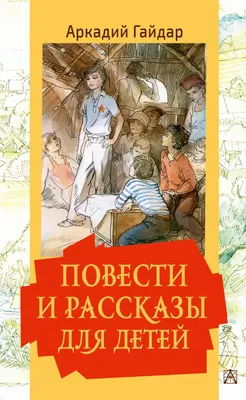 Аркадий Гайдар

ПОВЕСТИ И РАССКАЗЫ ДЛЯ ДЕТЕЙ